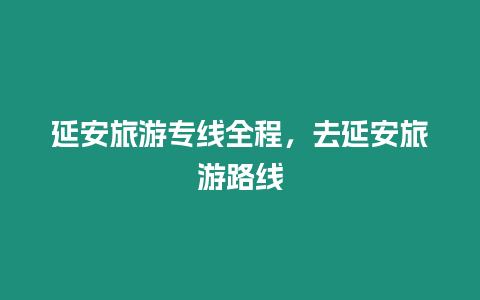 延安旅游专线全程，去延安旅游路线